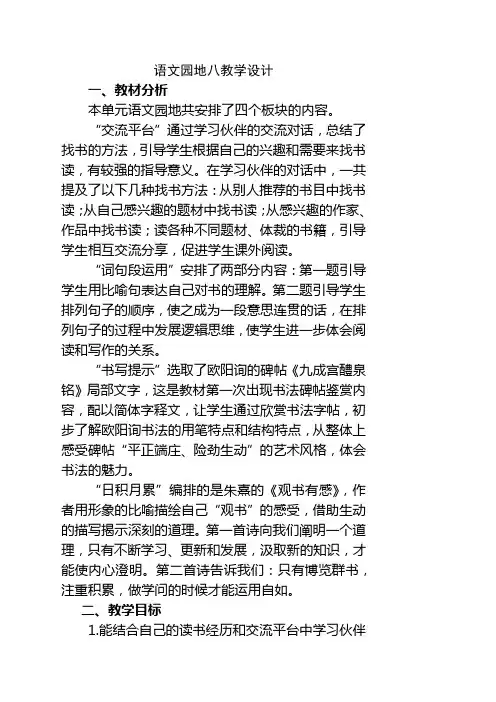 语文园地八教学设计

一、教材分析

本单元语文园地共安排了四个板块的内容。

“交流平台”通过学习伙伴的交流对话，总结了找书的方法，引导学生根据自己的兴趣和需要来找书读，有较强的指导意义。在学习伙伴的对话中，一共提及了以下几种找书方法：从别人推荐的书目中找书读；从自己感兴趣的题材中找书读；从感兴趣的作家、作品中找书读；读各种不同题材、体裁的书籍，引导学生相互交流分享，促进学生课外阅读。

“词句段运用”安排了两部分内容：第一题引导学生用比喻句表达自己对书的理解。第二题引导学生排列句子的顺序，使之成为一段意思连贯的话，在排列句子的过程中发展逻辑思维，使学生进一步体会阅读和写作的关系。

“书写提示”选取了欧阳询的碑帖《九成宫醴泉铭》局部文字，这是教材第一次出现书法碑帖鉴赏内容，配以简体字释文，让学生通过欣赏书法字帖，初步了解欧阳询书法的用笔特点和结构特点，从整体上感受碑帖“平正端庄、险劲生动”的艺术风格，体会书法的魅力。

“日积月累”编排的是朱熹的《观书有感》，作者用形象的比喻描绘自己“观书”的感受，借助生动的描写揭示深刻的道理。第一首诗向我们阐明一个道理，只有不断学习、更新和发展，汲取新的知识，才能使内心澄明。第二首诗告诉我们：只有博览群书，注重积累，做学问的时候才能运用自如。

二、教学目标

1.能结合自己的读书经历和交流平台中学习伙伴